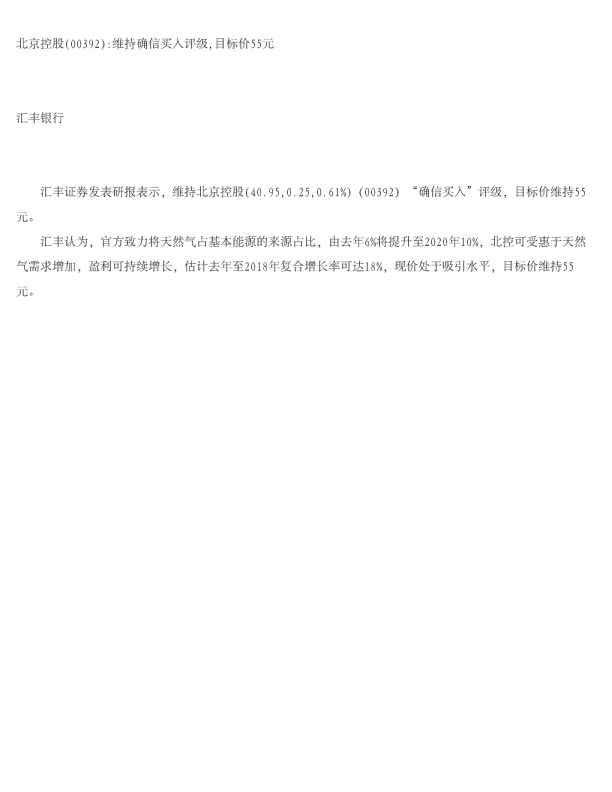 北京控股(00392):维持确信买入评级,目标价55元

汇丰银行

汇丰证券发表研报表示，维持北京控股(40.95,0.25,0.61%)(00392)“确信买入”评级，目标价维持55元。

汇丰认为，官方致力将天然气占基本能源的来源占比，由去年6%将提升至2020年10%，北控可受惠于天然气需求增加，盈利可持续增长，估计去年至2018年复合增长率可达18%，现价处于吸引水平，目标价维持55元。